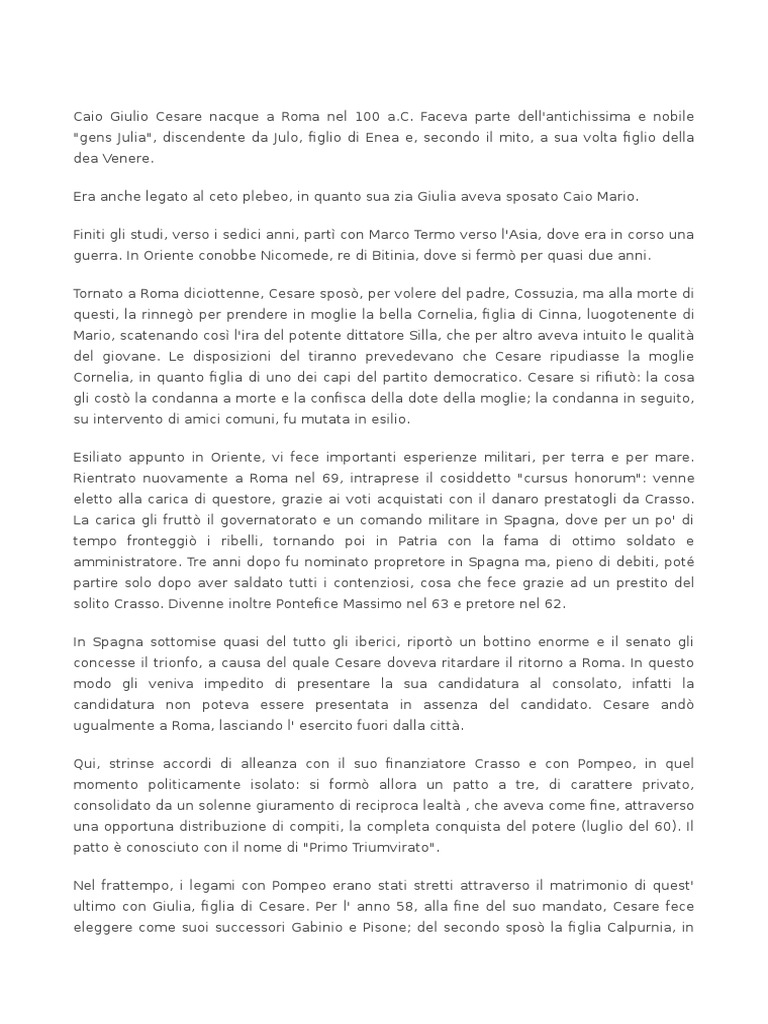 Caio Giulio Cesare nacque a Roma nel 100 a.C. Faceva parte dell'antichissima e nobile "gens Julia", discendente da Julo, figlio di Enea e, secondo il mito, a sua volta figlio della dea Venere.

Era anche legato al ceto plebeo, in quanto sua zia Giulia aveva sposato Caio Mario.

Finiti gli studi, verso i sedici anni, partì con Marco Termo verso l'Asia, dove era in corso una guerra. In Oriente conobbe Nicomede, re di Bitinia, dove si fermò per quasi due anni.

Tornato a Roma diciottenne, Cesare sposò, per volere del padre, Cossuzia, ma alla morte di questi, la rinnegò per prendere in moglie la bella Cornelia, figlia di Cinna, luogotenente di Mario, scatenando così l'ira del potente dittatore Silla, che per altro aveva intuito le qualità del giovane. Le disposizioni del tiranno prevedevano che Cesare ripudiasse la moglie Cornelia, in quanto figlia di uno dei capi del partito democratico. Cesare si rifiutò: la cosa gli costò la condanna a morte e la confisca della dote della moglie; la condanna in seguito, su intervento di amici comuni, fu mutata in esilio.

Esiliato appunto in Oriente, vi fece importanti esperienze militari, per terra e per mare. Rientrato nuovamente a Roma nel 69, intraprese il cosiddetto "cursus honorum": venne eletto alla carica di questore, grazie ai voti acquistati con il danaro prestatogli da Crasso. La carica gli fruttò il governatorato e un comando militare in Spagna, dove per un po' di tempo fronteggiò i ribelli, tornando poi in Patria con la fama di ottimo soldato e amministratore. Tre anni dopo fu nominato propretore in Spagna ma, pieno di debiti, poté partire solo dopo aver saldato tutti i contenziosi, cosa che fece grazie ad un prestito del solito Crasso. Divenne inoltre Pontefice Massimo nel 63 e pretore nel 62.

In Spagna sottomise quasi del tutto gli iberici, riportò un bottino enorme e il senato gli concesse il trionfo, a causa del quale Cesare doveva ritardare il ritorno a Roma. In questo modo gli veniva impedito di presentare la sua candidatura al consolato, infatti la candidatura non poteva essere presentata in assenza del candidato. Cesare andò ugualmente a Roma, lasciando l' esercito fuori dalla città.

Qui, strinse accordi di alleanza con il suo finanziatore Crasso e con Pompeo, in quel momento politicamente isolato: si formò allora un patto a tre, di carattere privato, consolidato da un solenne giuramento di reciproca lealtà , che aveva come fine, attraverso una opportuna distribuzione di compiti, la completa conquista del potere (luglio del 60). Il patto è conosciuto con il nome di "Primo Triumvirato".

Nel frattempo, i legami con Pompeo erano stati stretti attraverso il matrimonio di quest' ultimo con Giulia, figlia di Cesare. Per l' anno 58, alla fine del suo mandato, Cesare fece eleggere come suoi successori Gabinio e Pisone; del secondo sposò la figlia Calpurnia, in